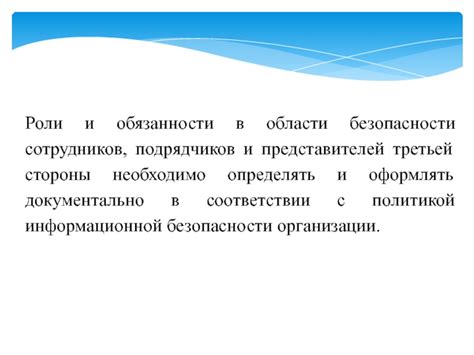 Роли и обязанности в области безопасности сотрудников, подрядчиков и представителей третьей стороны необходимо определять и оформлять документально в соответствии с политикой информационной безопасности организации.